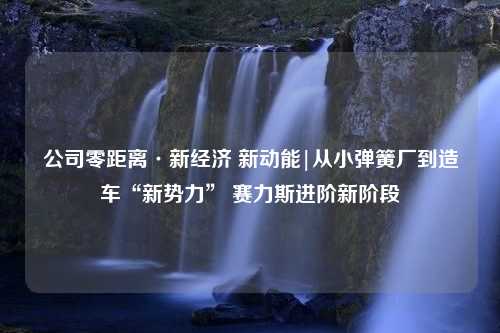 公司零距离 · 新经济 新动能 | 从小弹簧厂到造车“新势力” 赛力斯进阶新阶段